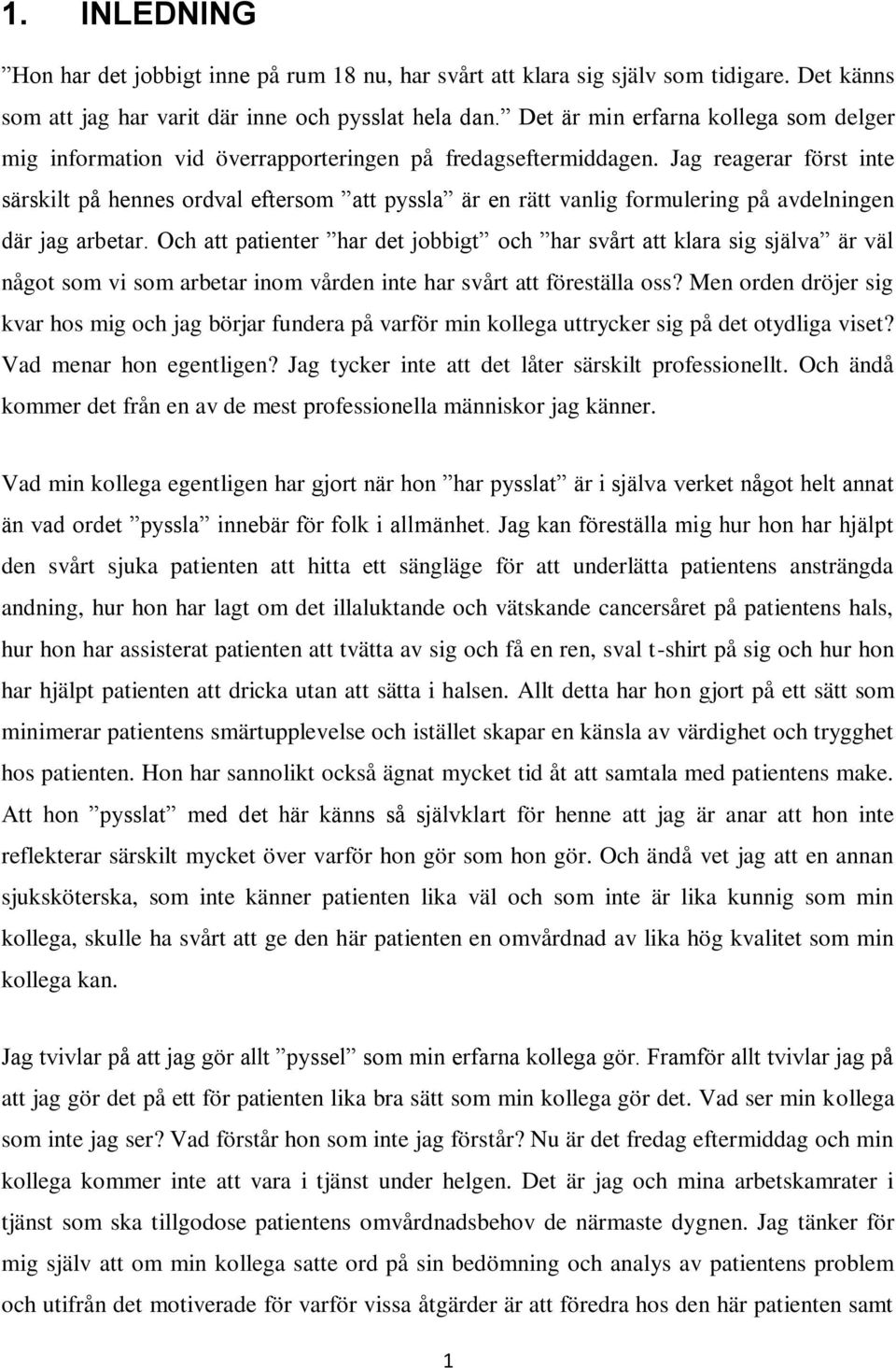 1. INLEDNING

”Hon har det jobbigt inne på rum 18 nu, har svårt att klara sig själv som tidigare. Det känns som att jag har varit där inne och pysslat hela dan.” Det är min erfarna kollega som delger mig information vid överrapporteringen på fredagseftermiddagen. Jag reagerar först inte särskilt på hennes ordval eftersom ”att pyssla” är en rätt vanlig formulering på avdelningen där jag arbetar. Och att patienter ”har det jobbigt” och ”har svårt att klara sig själva” är väl något som vi som arbetar inom vården inte har svårt att föreställa oss? Men orden dröjer sig kvar hos mig och jag börjar fundera på varför min kollega uttrycker sig på det otydliga viset? Vad menar hon egentligen? Jag tycker inte att det låter särskilt professionellt. Och ändå kommer det från en av de mest professionella människor jag känner.

Vad min kollega egentligen har gjort när hon ”har pysslat” är i själva verket något helt annat än vad ordet ”pyssla” innebär för folk i allmänhet. Jag kan föreställa mig hur hon har hjälpt den svårt sjuka patienten att hitta ett sängläge för att underlätta patientens ansträngda andning, hur hon har lagt om det illaluktande och vätskande cancersåret på patientens hals, hur hon har assisterat patienten att tvätta av sig och få en ren, sval t-shirt på sig och hur hon har hjälpt patienten att dricka utan att sätta i halsen. Allt detta har hon gjort på ett sätt som minimerar patientens smärtupplevelse och istället skapar en känsla av värdighet och trygghet hos patienten. Hon har sannolikt också ägnat mycket tid åt att samtala med patientens make. Att hon ”pysslat” med det här känns så självklart för henne att jag är anar att hon inte reflekterar särskilt mycket över varför hon gör som hon gör. Och ändå vet jag att en annan sjuksköterska, som inte känner patienten lika väl och som inte är lika kunnig som min kollega, skulle ha svårt att ge den här patienten en omvårdnad av lika hög kvalitet som min kollega kan.

Jag tvivlar på att jag gör allt ”pyssel” som min erfarna kollega gör. Framför allt tvivlar jag på att jag gör det på ett för patienten lika bra sätt som min kollega gör det. Vad ser min kollega som inte jag ser? Vad förstår hon som inte jag förstår? Nu är det fredag eftermiddag och min kollega kommer inte att vara i tjänst under helgen. Det är jag och mina arbetskamrater i tjänst som ska tillgodose patientens omvårdnadsbehov de närmaste dygnen. Jag tänker för mig själv att om min kollega satte ord på sin bedömning och analys av patientens problem och utifrån det motiverade för varför vissa åtgärder är att föredra hos den här patienten samt

1